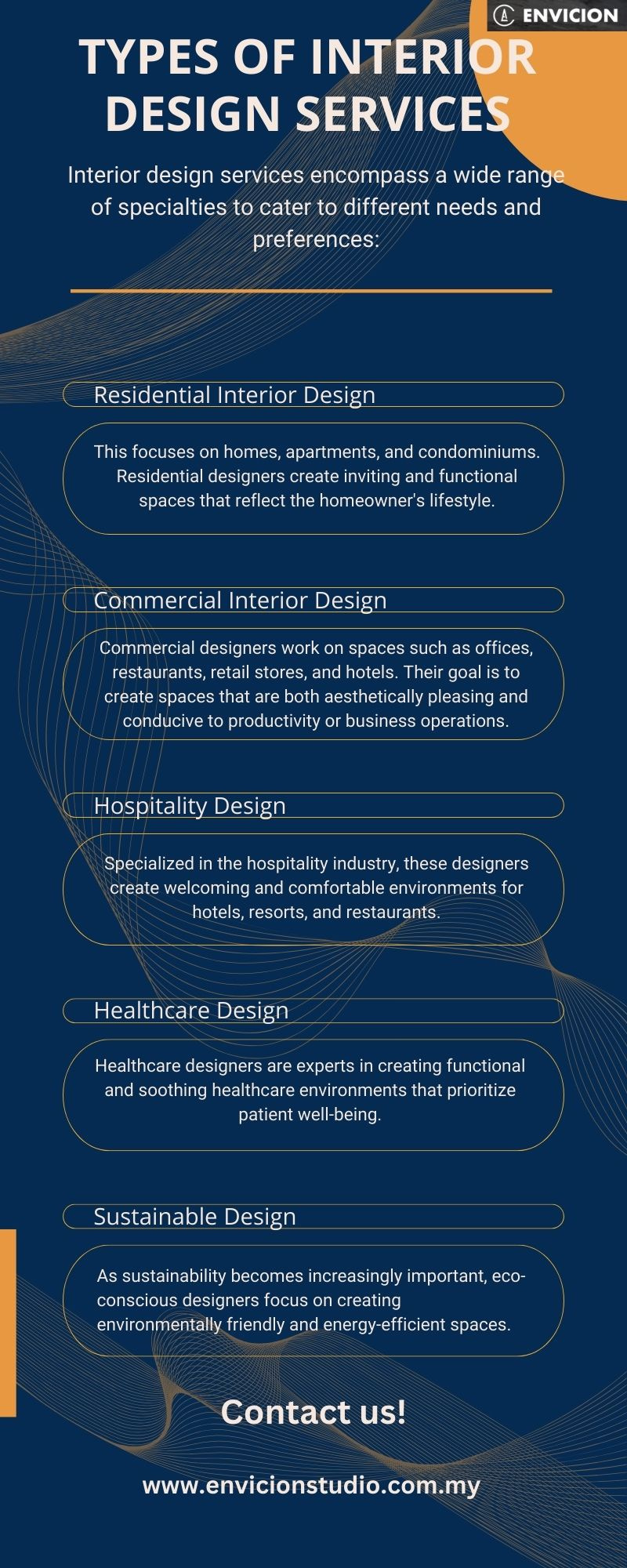 ENVICION

TYPES OF INTERIOR DESIGN SERVICES

Interior design services encompass a wide range of specialties to cater to different needs and preferences:

Residential Interior Design

This focuses on homes, apartments, and condominiums. Residential designers create inviting and functional spaces that reflect the homeowner's lifestyle.

Commercial Interior Design

Commercial designers work on spaces such as offices, restaurants, retail stores, and hotels. Their goal is to create spaces that are both aesthetically pleasing and conducive to productivity or business operations.

Hospitality Design

Specialized in the hospitality industry, these designers create welcoming and comfortable environments for hotels, resorts, and restaurants.

Healthcare Design

Healthcare designers are experts in creating functional and soothing healthcare environments that prioritize patient well-being.

Sustainable Design

As sustainability becomes increasingly important, eco-conscious designers focus on creating environmentally friendly and energy-efficient spaces.

Contact us!

www.envicionstudio.com.my